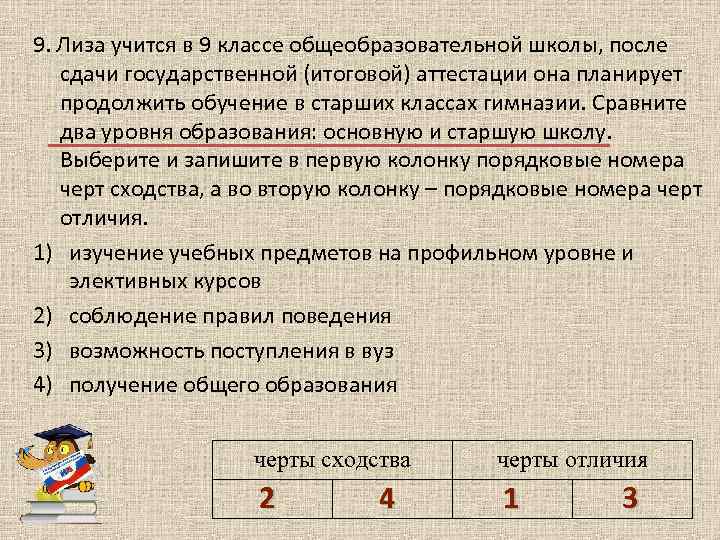 9. Лиза учится в 9 классе общеобразовательной школы, после сдачи государственной (итоговой) аттестации она планирует продолжить обучение в старших классах гимназии. Сравните два уровня образования: основную и старшую школу. Выберите и запишите в первую колонку порядковые номера черт сходства, а во вторую колонку – порядковые номера черт отличия.

1) изучение учебных предметов на профильном уровне и элективных курсов
2) соблюдение правил поведения
3) возможность поступления в вуз
4) получение общего образования

| черты сходства | | черты отличия | |
|---|---|---|---|
| 2 | 4 | 1 | 3 |